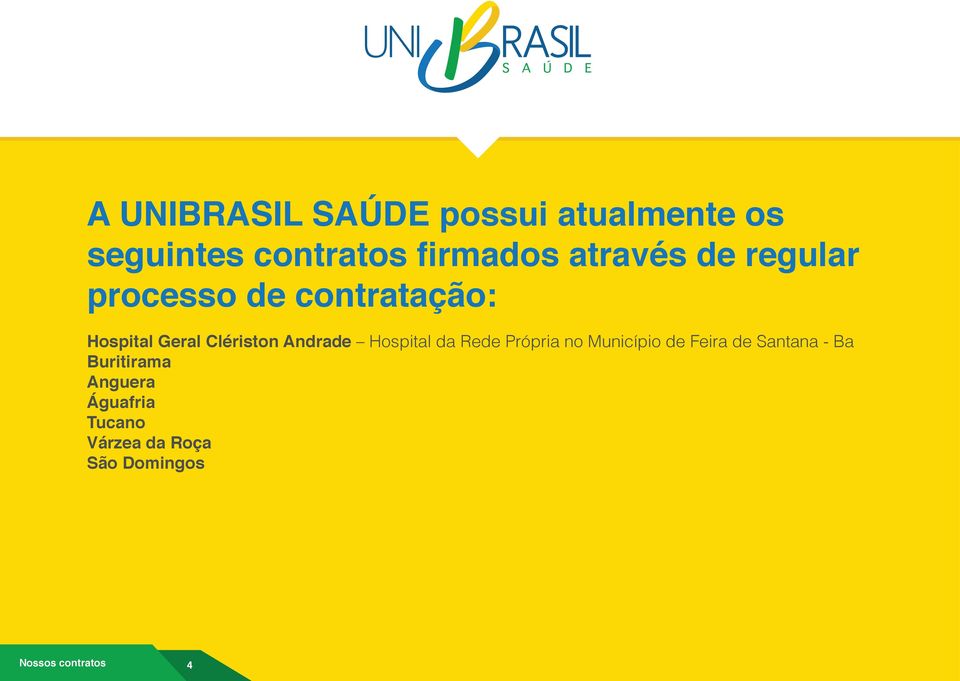 UNIBRASIL SAÚDE

A UNIBRASIL SAÚDE possui atualmente os seguintes contratos firmados através de regular processo de contratação:

Hospital Geral Clériston Andrade – Hospital da Rede Própria no Município de Feira de Santana - Ba
Buritirama
Anguera
Águafria
Tucano
Várzea da Roça
São Domingos

Nossos contratos 4